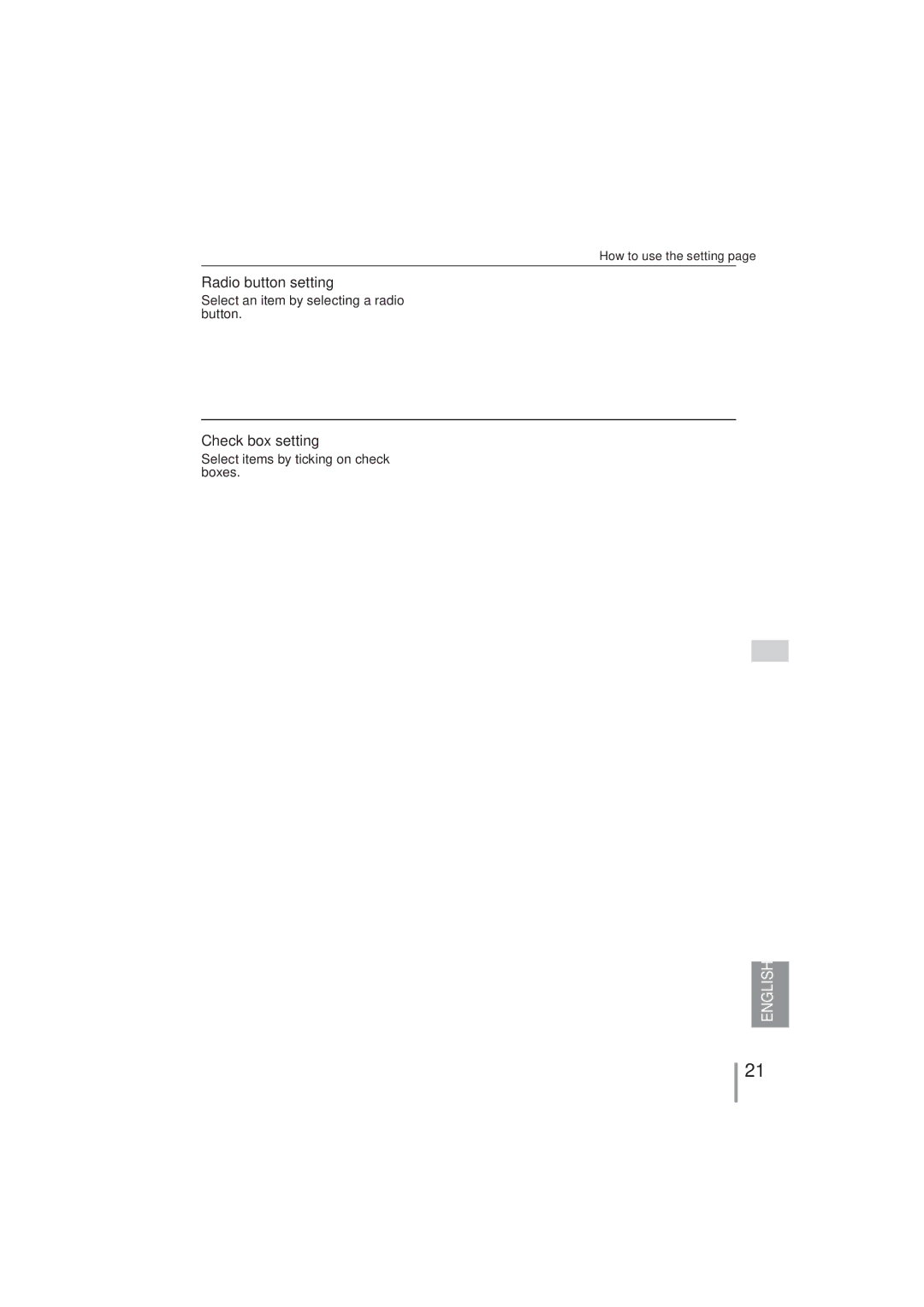 How to use the setting page

Radio button setting

Select an item by selecting a radio button.

Check box setting

Select items by ticking on check boxes.

ENGLISH

21